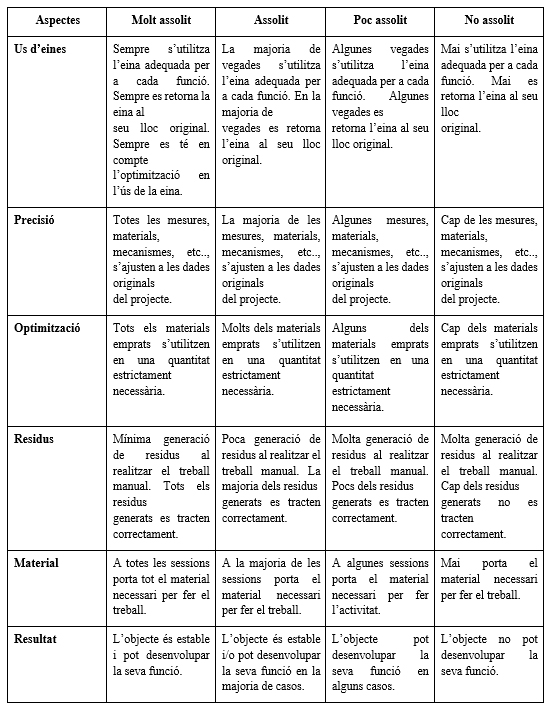 | Aspectes | Molt assolit | Assolit | Poc assolit | No assolit |
|---|---|---|---|---|
| Us d'eines | Sempre s'utilitza l'eina adequada per a cada funció. Sempre es retorna la eina al seu lloc original. Sempre es té en compte l'optimització en l'ús de la eina. | La majoria de vegades s'utilitza l'eina adequada per a cada funció. En la majoria de vegades es retorna l'eina al seu lloc original. | Algunes vegades s'utilitza l'eina adequada per a cada funció. Algunes vegades es retorna l'eina al seu lloc original. | Mai s'utilitza l'eina adequada per a cada funció. Mai es retorna l'eina al seu lloc original. |
| Precisió | Totes les mesures, materials, mecanismes, etc.., s'ajusten a les dades originals del projecte. | La majoria de les mesures, materials, mecanismes, etc.., s'ajusten a les dades originals del projecte. | Algunes mesures, materials, mecanismes, etc.., s'ajusten a les dades originals del projecte. | Cap de les mesures, materials, mecanismes, etc.., s'ajusten a les dades originals del projecte. |
| Optimització | Tots els materials emprats s'utilitzen en una quantitat estrictament necessària. | Molts dels materials emprats s'utilitzen en una quantitat estrictament necessària. | Alguns dels materials emprats s'utilitzen en una quantitat estrictament necessària. | Cap dels materials emprats s'utilitzen en una quantitat estrictament necessària. |
| Residus | Mínima generació de residus al realitzar el treball manual. Tots els residus generats es tracten correctament. | Poca generació de residus al realitzar el treball manual. La majoria dels residus generats es tracten correctament. | Molta generació de residus al realitzar el treball manual. Pocs dels residus generats es tracten correctament. | Molta generació de residus al realitzar el treball manual. Cap dels residus generats no es tracten correctament. |
| Material | A totes les sessions porta tot el material necessari per fer el treball. | A la majoria de les sessions porta el material necessari per fer el treball. | A algunes sessions porta el material necessari per fer l'activitat. | Mai porta el material necessari per fer el treball. |
| Resultat | L'objecte és estable i pot desenvolupar la seva funció. | L'objecte és estable i/o pot desenvolupar la seva funció en la majoria de casos. | L'objecte pot desenvolupar la seva funció en alguns casos. | L'objecte no pot desenvolupar la seva funció. |